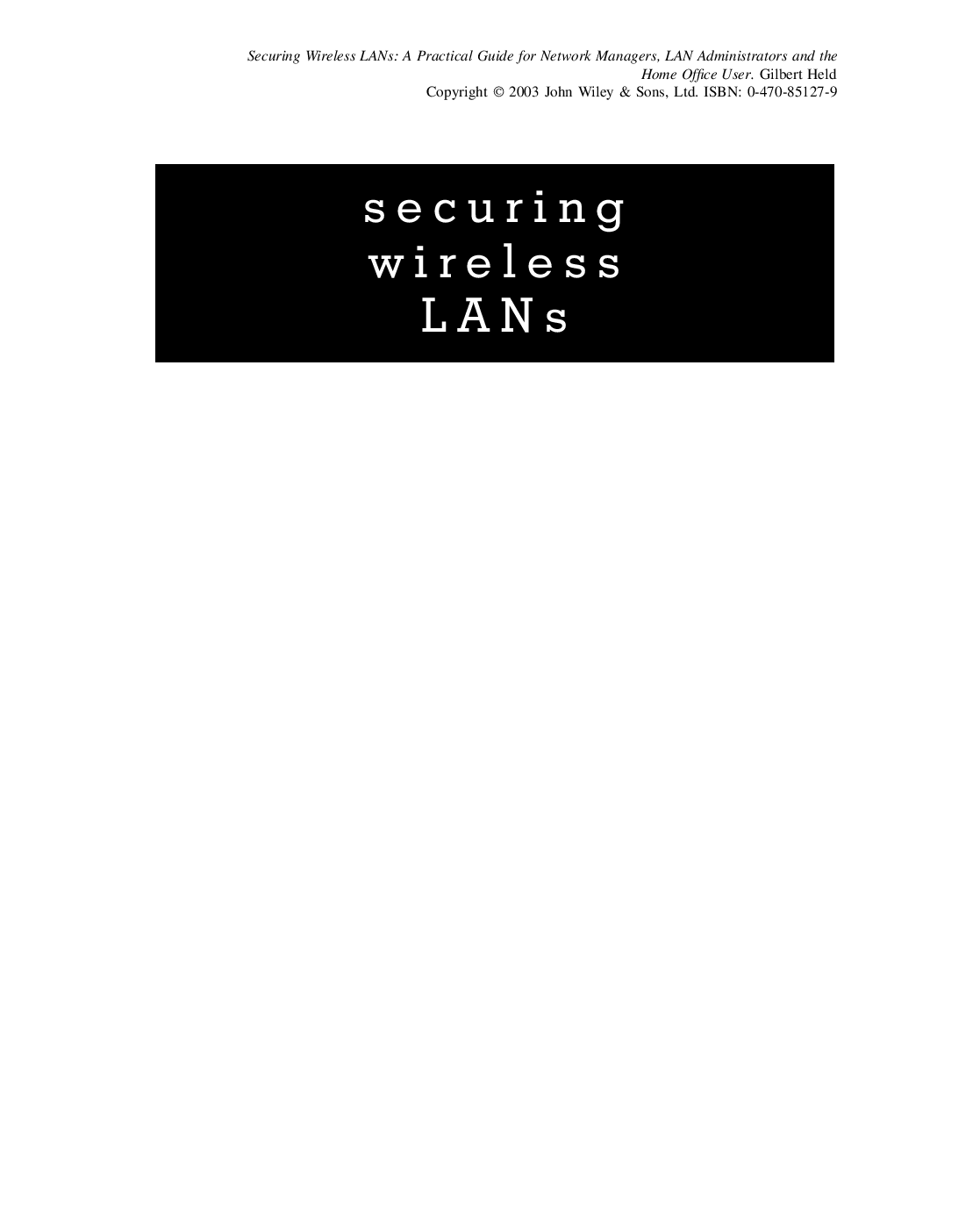 Securing Wireless LANs: A Practical Guide for Network Managers, LAN Administrators and the Home Office User. Gilbert Held
Copyright © 2003 John Wiley & Sons, Ltd. ISBN: 0-470-85127-9

securing
wireless
LANs